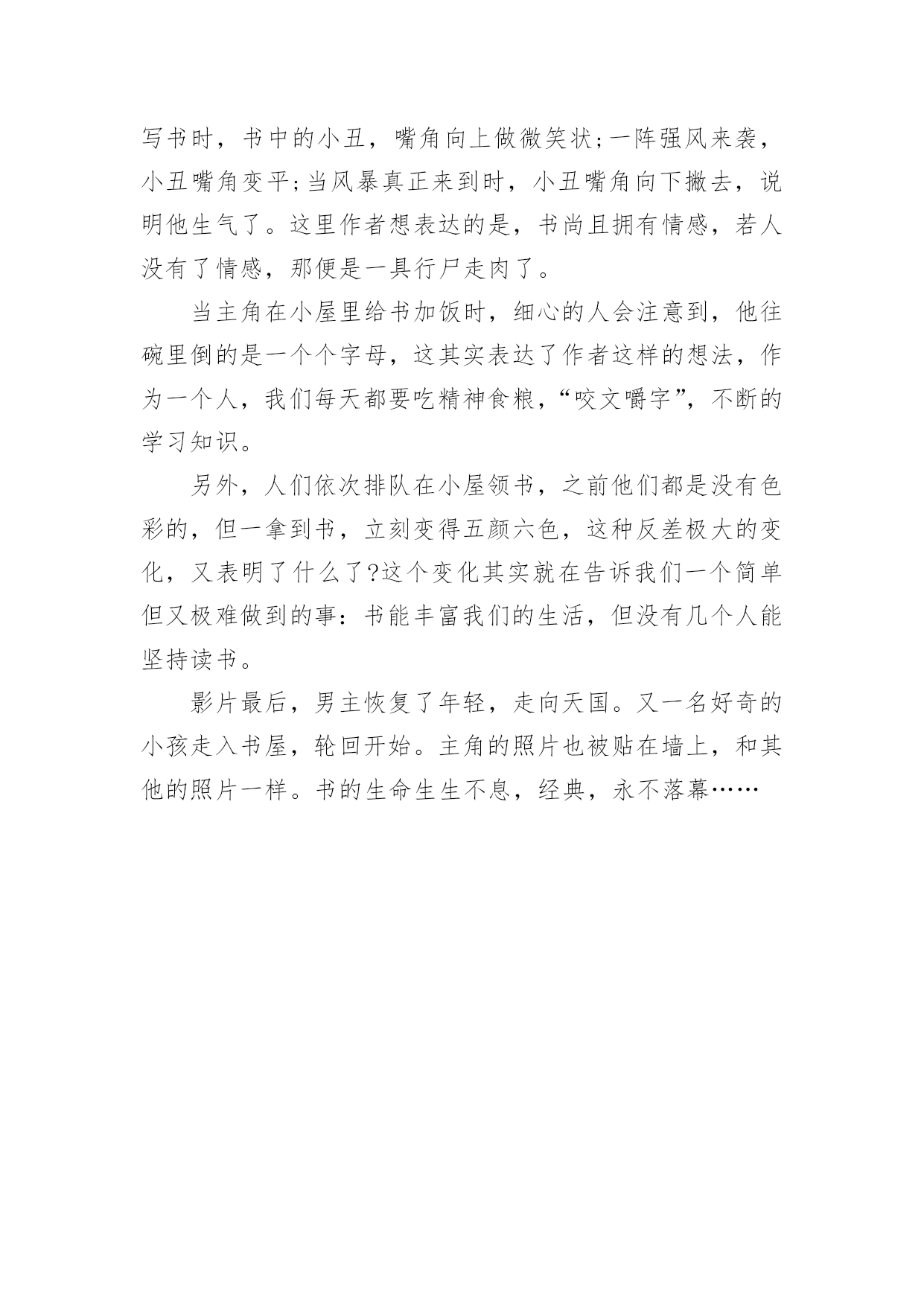 写书时，书中的小丑，嘴角向上做微笑状;一阵强风来袭，小丑嘴角变平;当风暴真正来到时，小丑嘴角向下撇去，说明他生气了。这里作者想表达的是，书尚且拥有情感，若人没有了情感，那便是一具行尸走肉了。

当主角在小屋里给书加饭时，细心的人会注意到，他往碗里倒的是一个个字母，这其实表达了作者这样的想法，作为一个人，我们每天都要吃精神食粮，“咬文嚼字”，不断的学习知识。

另外，人们依次排队在小屋领书，之前他们都是没有色彩的，但一拿到书，立刻变得五颜六色，这种反差极大的变化，又表明了什么了?这个变化其实就在告诉我们一个简单但又极难做到的事：书能丰富我们的生活，但没有几个人能坚持读书。

影片最后，男主恢复了年轻，走向天国。又一名好奇的小孩走入书屋，轮回开始。主角的照片也被贴在墙上，和其他的照片一样。书的生命生生不息，经典，永不落幕……